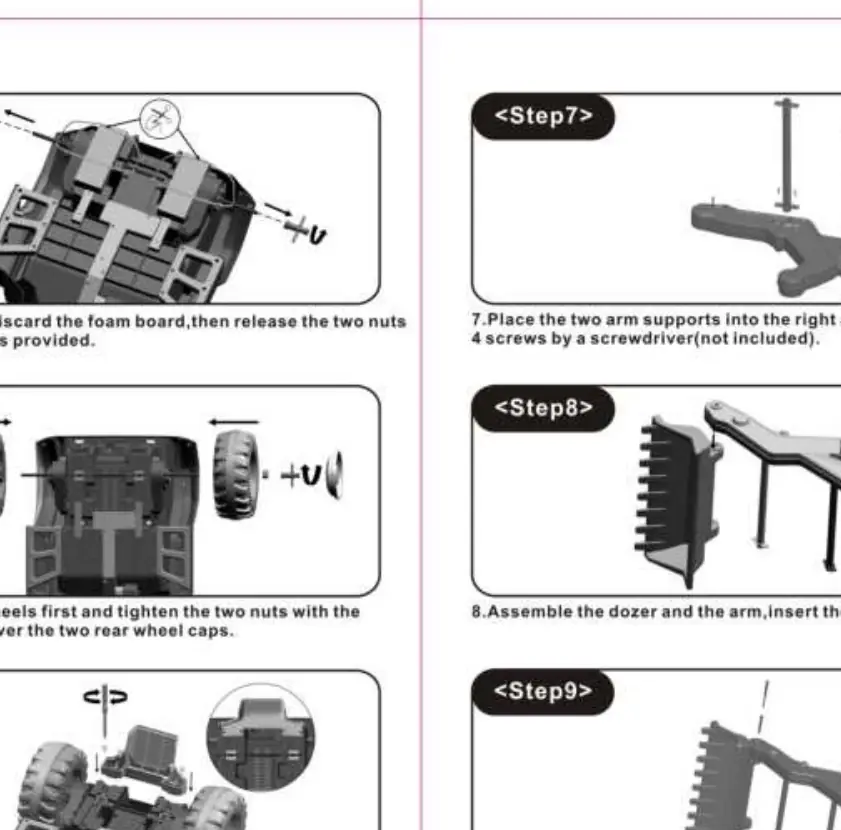 iscard the foam board,then release the two nuts s provided.

eels first and tighten the two nuts with the ver the two rear wheel caps.

<Step7>

7.Place the two arm supports into the right 4 screws by a screwdriver(not included).

<Step8>

8.Assemble the dozer and the arm,insert th

<Step9>